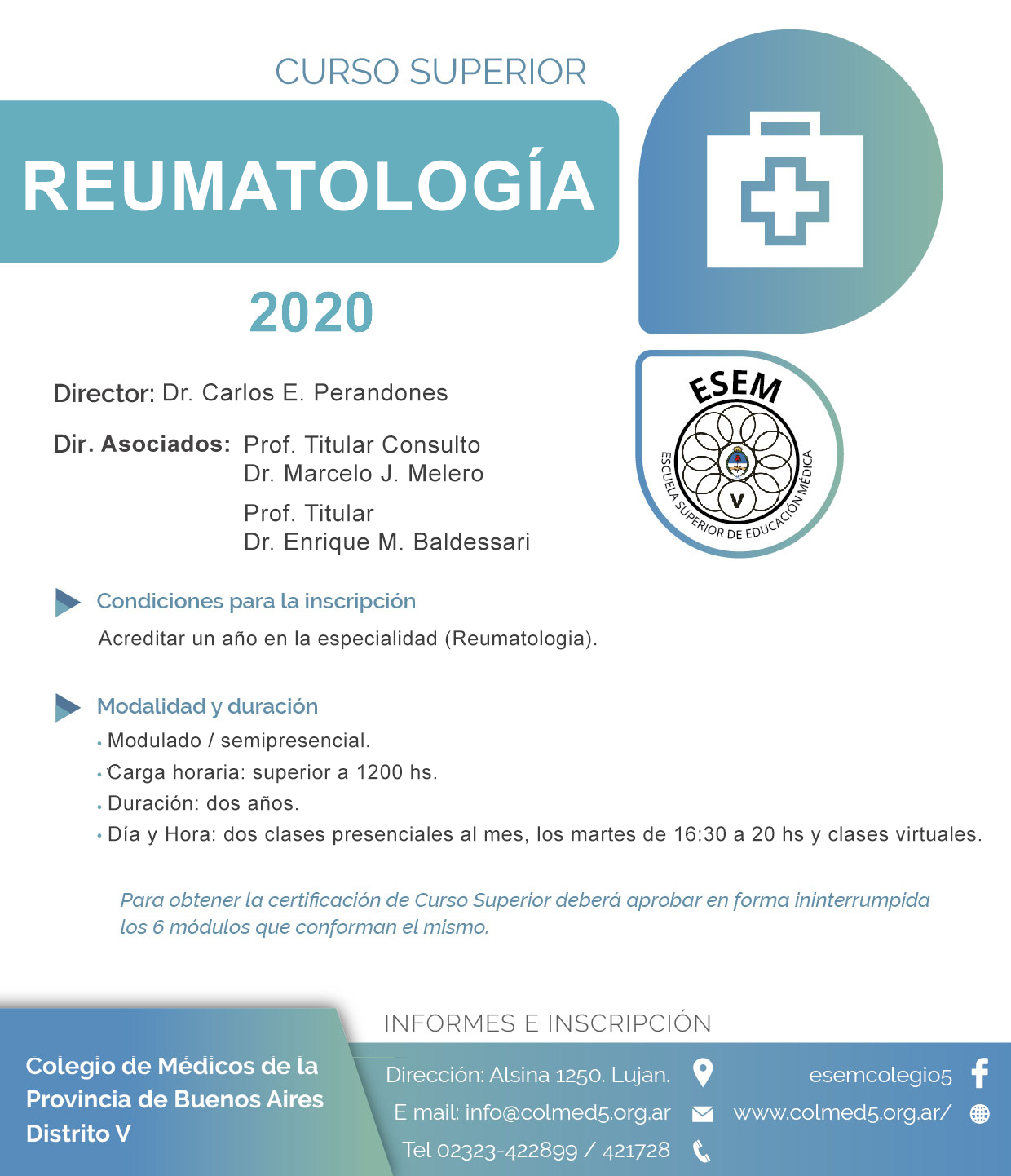 CURSO SUPERIOR

REUMATOLOGÍA

2020

ESEM

ESCUELA SUPERIOR DE EDUCACIÓN MÉDICA

V

Director: Dr. Carlos E. Perandones

Dir. Asociados: Prof. Titular Consulto
Dr. Marcelo J. Melero

Prof. Titular
Dr. Enrique M. Baldessari

Condiciones para la inscripción

Acreditar un año en la especialidad (Reumatologia).

Modalidad y duración

• Modulado / semipresencial.
• Carga horaria: superior a 1200 hs.
• Duración: dos años.
• Día y Hora: dos clases presenciales al mes, los martes de 16:30 a 20 hs y clases virtuales.

Para obtener la certificación de Curso Superior deberá aprobar en forma ininterrumpida los 6 módulos que conforman el mismo.

INFORMES E INSCRIPCIÓN

Colegio de Médicos de la Provincia de Buenos Aires Distrito V

Dirección: Alsina 1250. Lujan.
E mail: info@colmed5.org.ar
Tel 02323-422899 / 421728

esemcolegio5
www.colmed5.org.ar/